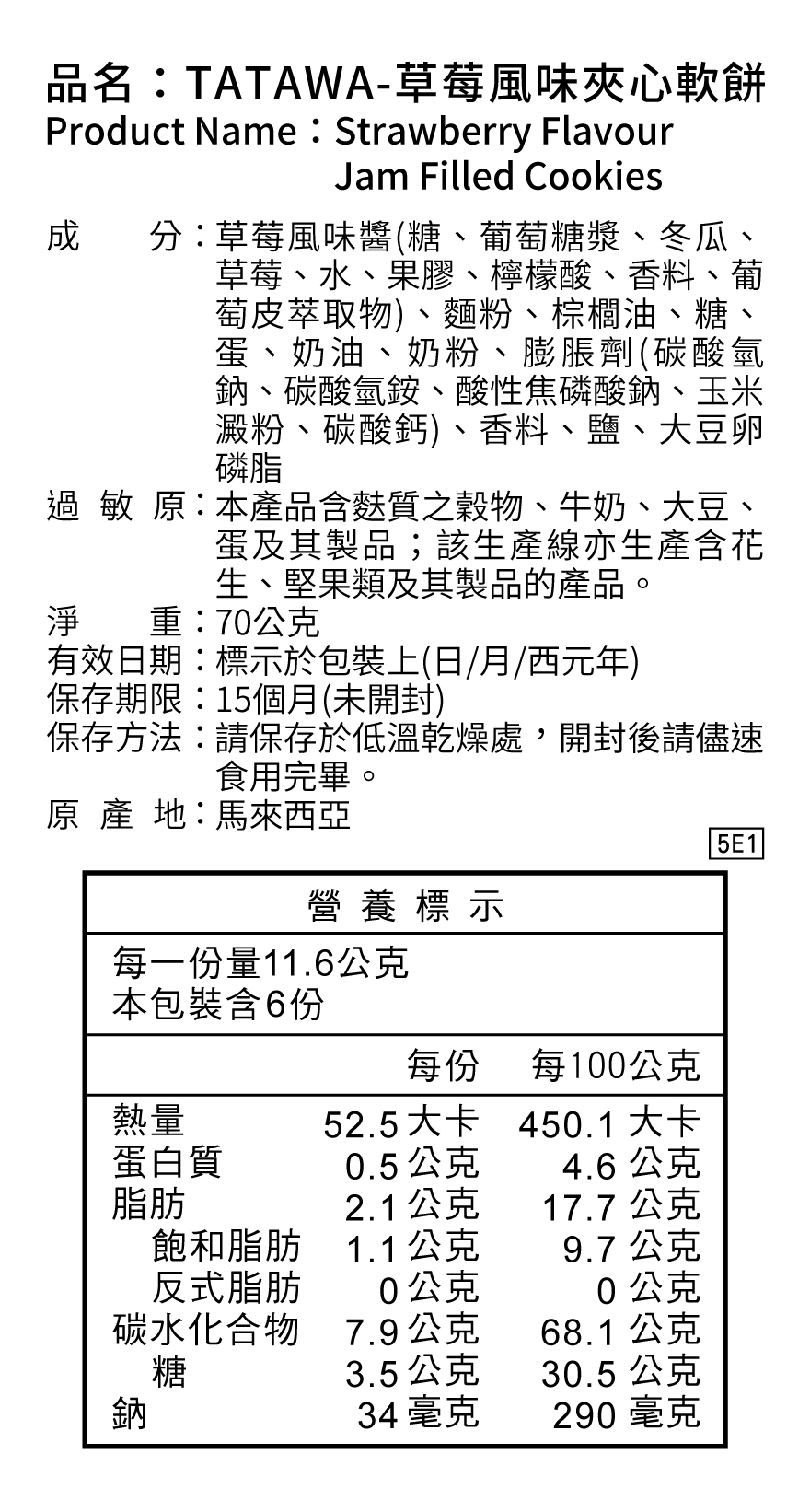 品名：TATAWA-草莓風味夾心軟餅
Product Name：Strawberry Flavour Jam Filled Cookies

成　　分：草莓風味醬(糖、葡萄糖漿、冬瓜、草莓、水、果膠、檸檬酸、香料、葡萄皮萃取物)、麵粉、棕櫚油、糖、蛋、奶油、奶粉、膨脹劑(碳酸氫鈉、碳酸氫銨、酸性焦磷酸鈉、玉米澱粉、碳酸鈣)、香料、鹽、大豆卵磷脂
過 敏 原：本產品含麩質之穀物、牛奶、大豆、蛋及其製品；該生產線亦生產含花生、堅果類及其製品的產品。
淨　　重：70公克
有效日期：標示於包裝上(日/月/西元年)
保存期限：15個月(未開封)
保存方法：請保存於低溫乾燥處，開封後請儘速食用完畢。
原 產 地：馬來西亞
5E1

營 養 標 示
每一份量11.6公克
本包裝含6份

| | 每份 | 每100公克 |
|---|---|---|
| 熱量 | 52.5 大卡 | 450.1 大卡 |
| 蛋白質 | 0.5 公克 | 4.6 公克 |
| 脂肪 | 2.1 公克 | 17.7 公克 |
| 飽和脂肪 | 1.1 公克 | 9.7 公克 |
| 反式脂肪 | 0 公克 | 0 公克 |
| 碳水化合物 | 7.9 公克 | 68.1 公克 |
| 糖 | 3.5 公克 | 30.5 公克 |
| 鈉 | 34 毫克 | 290 毫克 |